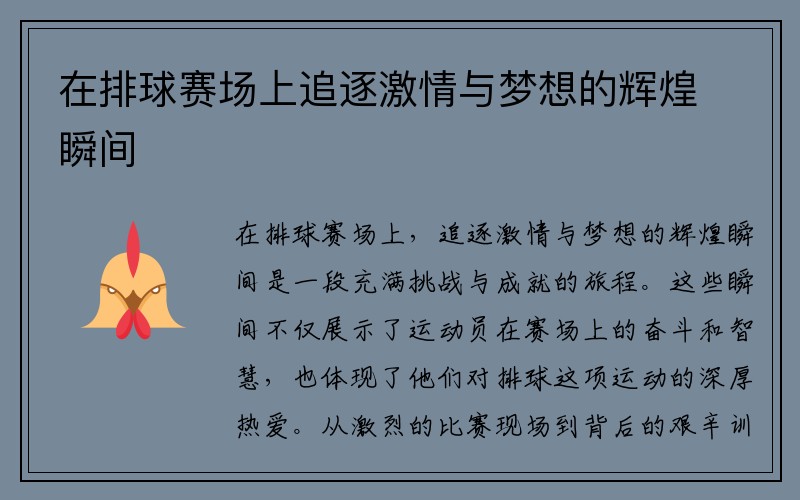 在排球赛场上追逐激情与梦想的辉煌瞬间

在排球赛场上，追逐激情与梦想的辉煌瞬间是一段充满挑战与成就的旅程。这些瞬间不仅展示了运动员在赛场上的奋斗和智慧，也体现了他们对排球这项运动的深厚热爱。从激烈的比赛现场到背后的艰辛训